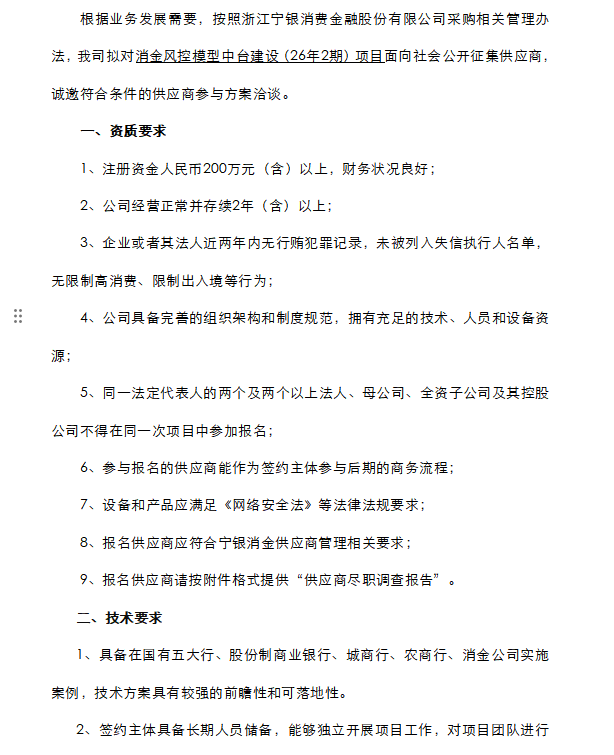 根据业务发展需要，按照浙江宁银消费金融股份有限公司采购相关管理办法，我司拟对消金风控模型中台建设（26年2期）项目面向社会公开征集供应商，诚邀符合条件的供应商参与方案洽谈。

一、资质要求

1、注册资金人民币200万元（含）以上，财务状况良好；

2、公司经营正常并存续2年（含）以上；

3、企业或者其法人近两年内无行贿犯罪记录，未被列入失信执行人名单，无限制高消费、限制出入境等行为；

4、公司具备完善的组织架构和制度规范，拥有充足的技术、人员和设备资源；

5、同一法定代表人的两个及两个以上法人、母公司、全资子公司及其控股公司不得在同一次项目中参加报名；

6、参与报名的供应商能作为签约主体参与后期的商务流程；

7、设备和产品应满足《网络安全法》等法律法规要求；

8、报名供应商应符合宁银消金供应商管理相关要求；

9、报名供应商请按附件格式提供“供应商尽职调查报告”。

二、技术要求

1、具备在国有五大行、股份制商业银行、城商行、农商行、消金公司实施案例，技术方案具有较强的前瞻性和可落地性。

2、签约主体具备长期人员储备，能够独立开展项目工作，对项目团队进行